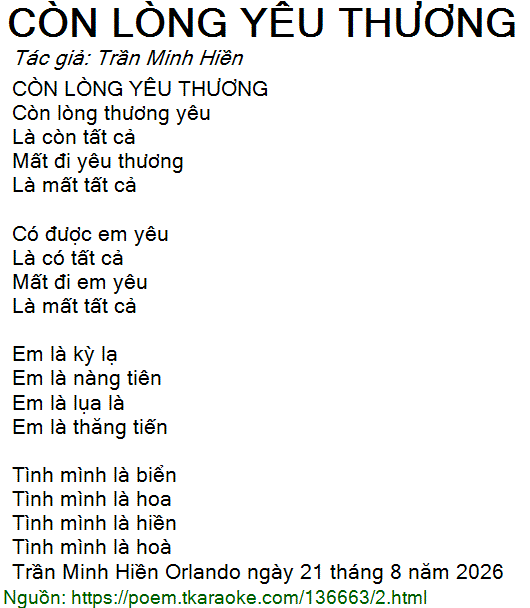 CÒN LÒNG YÊU THƯƠNG
Tác giả: Trần Minh Hiền

CÒN LÒNG YÊU THƯƠNG
Còn lòng thương yêu
Là còn tất cả
Mất đi yêu thương
Là mất tất cả

Có được em yêu
Là có tất cả
Mất đi em yêu
Là mất tất cả

Em là kỳ lạ
Em là nàng tiên
Em là lụa là
Em là thăng tiến

Tình mình là biển
Tình mình là hoa
Tình mình là hiền
Tình mình là hoà
Trần Minh Hiền Orlando ngày 21 tháng 8 năm 2026

Nguồn: https://poem.tkaraoke.com/136663/2.html